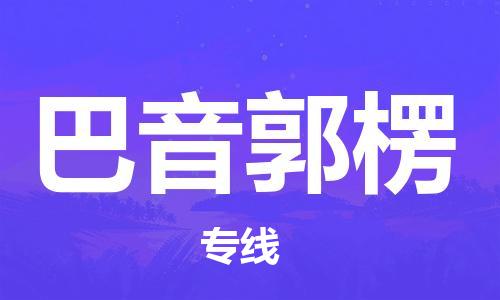 巴音郭楞

专线